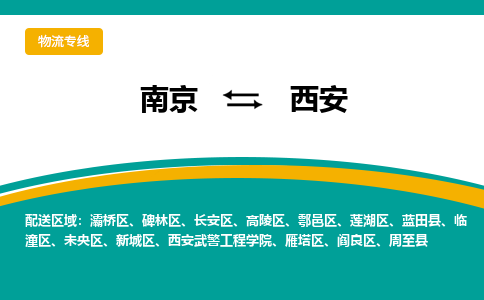 物流专线

南京 ⇆ 西安

配送区域：灞桥区、碑林区、长安区、高陵区、鄠邑区、莲湖区、蓝田县、临潼区、未央区、新城区、西安武警工程学院、雁塔区、阎良区、周至县